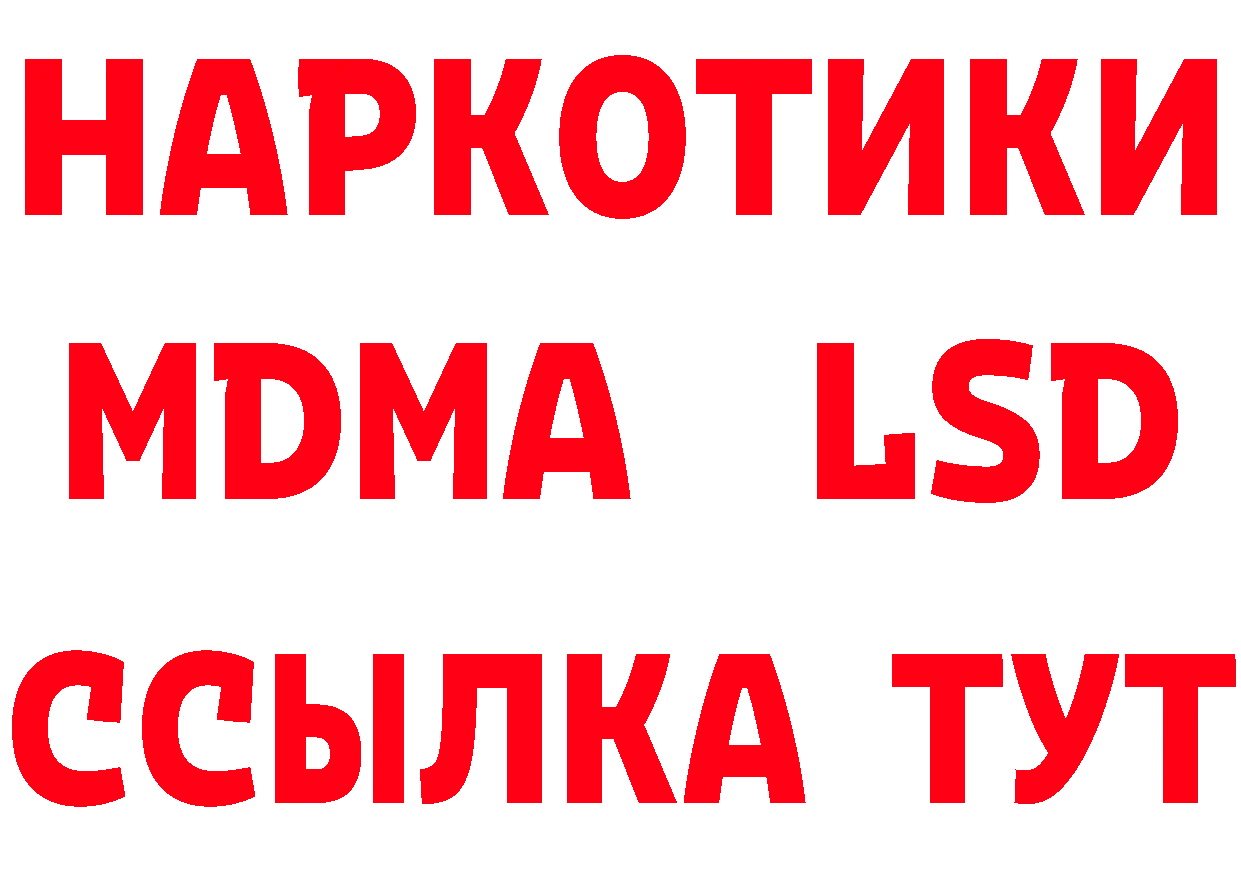 НАРКОТИКИ
MDMA LSD
ССЫЛКА ТУТ